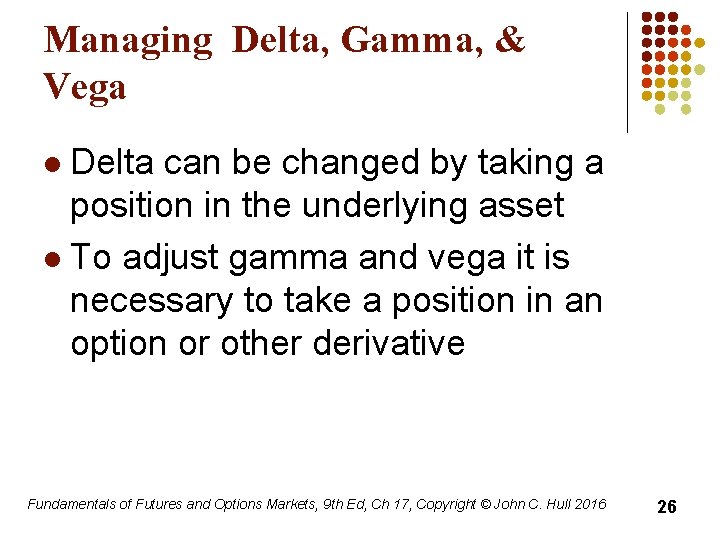 Managing Delta, Gamma, & Vega

• Delta can be changed by taking a position in the underlying asset
• To adjust gamma and vega it is necessary to take a position in an option or other derivative

Fundamentals of Futures and Options Markets, 9th Ed, Ch 17, Copyright © John C. Hull 2016

26